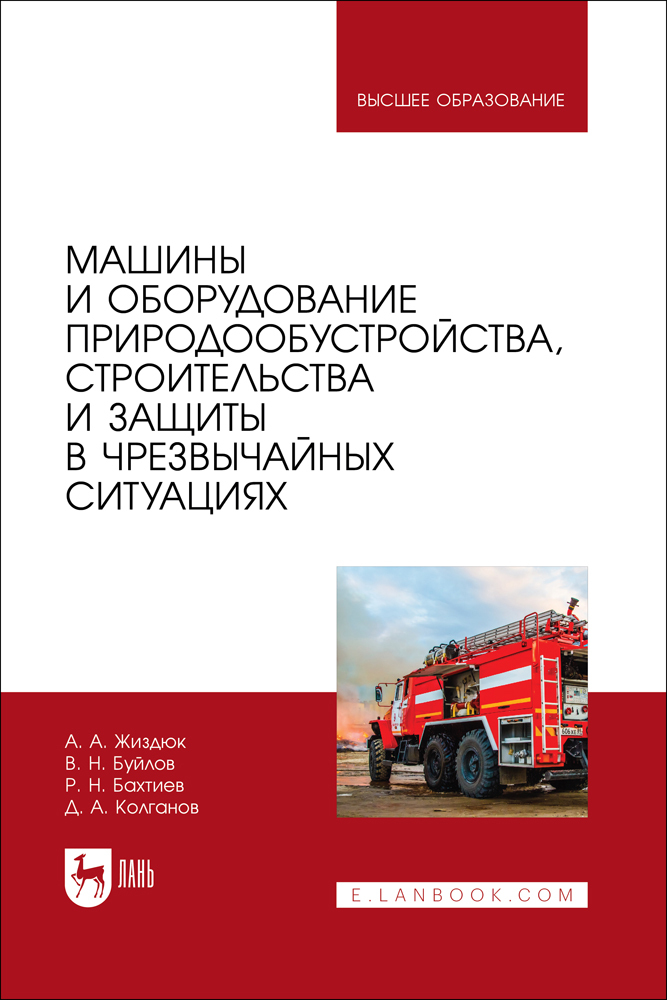 ВЫСШЕЕ ОБРАЗОВАНИЕ

МАШИНЫ
И ОБОРУДОВАНИЕ
ПРИРОДООБУСТРОЙСТВА,
СТРОИТЕЛЬСТВА
И ЗАЩИТЫ
В ЧРЕЗВЫЧАЙНЫХ
СИТУАЦИЯХ

А. А. Жиздюк
В. Н. Буйлов
Р. Н. Бахтиев
Д. А. Колганов

ЛАНЬ

E.LANBOOK.COM